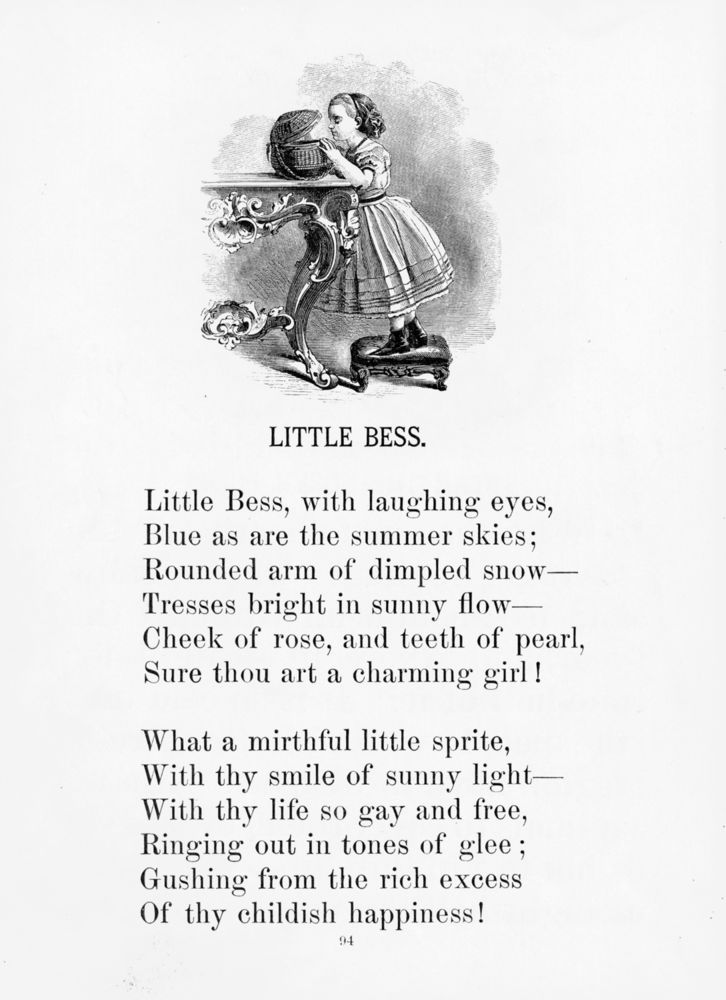 LITTLE BESS.

Little Bess, with laughing eyes,
Blue as are the summer skies;
Rounded arm of dimpled snow—
Tresses bright in sunny flow—
Cheek of rose, and teeth of pearl,
Sure thou art a charming girl!

What a mirthful little sprite,
With thy smile of sunny light—
With thy life so gay and free,
Ringing out in tones of glee;
Gushing from the rich excess
Of thy childish happiness!

94